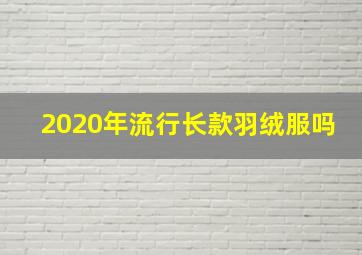 2020年流行长款羽绒服吗